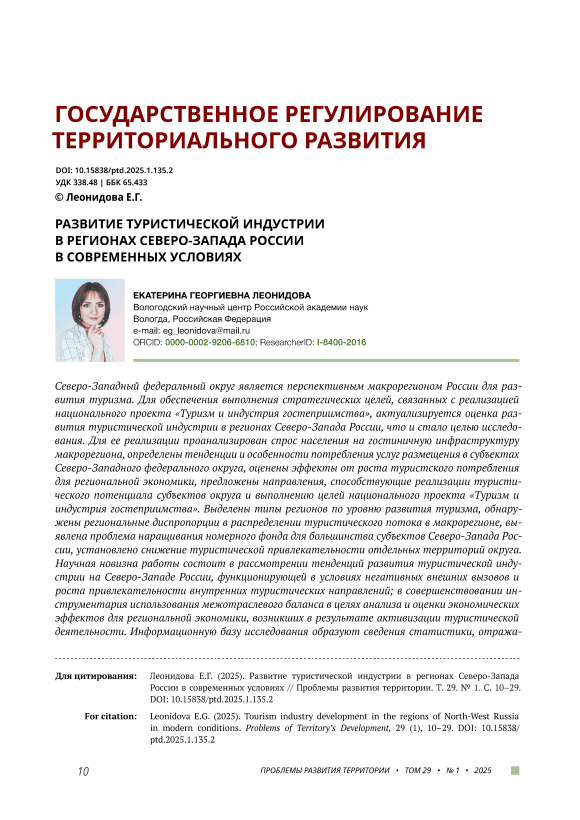 ГОСУДАРСТВЕННОЕ РЕГУЛИРОВАНИЕ ТЕРРИТОРИАЛЬНОГО РАЗВИТИЯ

DOI: 10.15838/ptd.2025.1.135.2
УДК 338.48 | ББК 65.433
© Леонидова Е.Г.

РАЗВИТИЕ ТУРИСТИЧЕСКОЙ ИНДУСТРИИ В РЕГИОНАХ СЕВЕРО-ЗАПАДА РОССИИ В СОВРЕМЕННЫХ УСЛОВИЯХ

ЕКАТЕРИНА ГЕОРГИЕВНА ЛЕОНИДОВА
Вологодский научный центр Российской академии наук
Вологда, Российская Федерация
e-mail: eg_leonidova@mail.ru
ORCID: 0000-0002-9206-6810; ResearcherID: I-8400-2016

Северо-Западный федеральный округ является перспективным макрорегионом России для развития туризма. Для обеспечения выполнения стратегических целей, связанных с реализацией национального проекта «Туризм и индустрия гостеприимства», актуализируется оценка развития туристической индустрии в регионах Северо-Запада России, что и стало целью исследования. Для ее реализации проанализирован спрос населения на гостиничную инфраструктуру макрорегиона, определены тенденции и особенности потребления услуг размещения в субъектах Северо-Западного федерального округа, оценены эффекты от роста туристского потребления для региональной экономики, предложены направления, способствующие реализации туристического потенциала субъектов округа и выполнению целей национального проекта «Туризм и индустрия гостеприимства». Выделены типы регионов по уровню развития туризма, обнаружены региональные диспропорции в распределении туристического потока в макрорегионе, выявлена проблема наращивания номерного фонда для большинства субъектов Северо-Запада России, установлено снижение туристической привлекательности отдельных территорий округа. Научная новизна работы состоит в рассмотрении тенденций развития туристической индустрии на Северо-Западе России, функционирующей в условиях негативных внешних вызовов и роста привлекательности внутренних туристических направлений; в совершенствовании инструментария использования межотраслевого баланса в целях анализа и оценки экономических эффектов для региональной экономики, возникших в результате активизации туристической деятельности. Информационную базу исследования образуют сведения статистики, отража-

Для цитирования: Леонидова Е.Г. (2025). Развитие туристической индустрии в регионах Северо-Запада России в современных условиях // Проблемы развития территории. Т. 29. № 1. С. 10–29. DOI: 10.15838/ptd.2025.1.135.2

For citation: Leonidova E.G. (2025). Tourism industry development in the regions of North-West Russia in modern conditions. Problems of Territory's Development, 29 (1), 10–29. DOI: 10.15838/ptd.2025.1.135.2

10 ПРОБЛЕМЫ РАЗВИТИЯ ТЕРРИТОРИИ • ТОМ 29 • № 1 • 2025